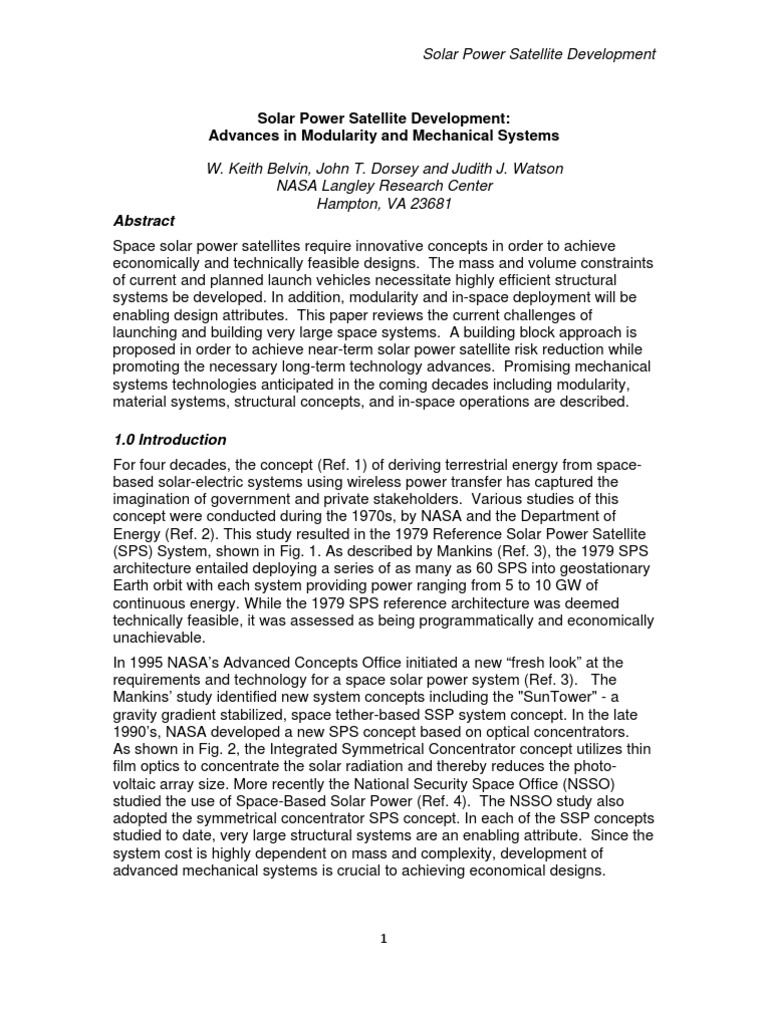 Solar Power Satellite Development

Solar Power Satellite Development:
Advances in Modularity and Mechanical Systems

W. Keith Belvin, John T. Dorsey and Judith J. Watson
NASA Langley Research Center
Hampton, VA 23681

Abstract

Space solar power satellites require innovative concepts in order to achieve economically and technically feasible designs. The mass and volume constraints of current and planned launch vehicles necessitate highly efficient structural systems be developed. In addition, modularity and in-space deployment will be enabling design attributes. This paper reviews the current challenges of launching and building very large space systems. A building block approach is proposed in order to achieve near-term solar power satellite risk reduction while promoting the necessary long-term technology advances. Promising mechanical systems technologies anticipated in the coming decades including modularity, material systems, structural concepts, and in-space operations are described.

1.0 Introduction

For four decades, the concept (Ref. 1) of deriving terrestrial energy from space-based solar-electric systems using wireless power transfer has captured the imagination of government and private stakeholders. Various studies of this concept were conducted during the 1970s, by NASA and the Department of Energy (Ref. 2). This study resulted in the 1979 Reference Solar Power Satellite (SPS) System, shown in Fig. 1. As described by Mankins (Ref. 3), the 1979 SPS architecture entailed deploying a series of as many as 60 SPS into geostationary Earth orbit with each system providing power ranging from 5 to 10 GW of continuous energy. While the 1979 SPS reference architecture was deemed technically feasible, it was assessed as being programmatically and economically unachievable.

In 1995 NASA's Advanced Concepts Office initiated a new "fresh look" at the requirements and technology for a space solar power system (Ref. 3). The Mankins' study identified new system concepts including the "SunTower" - a gravity gradient stabilized, space tether-based SSP system concept. In the late 1990's, NASA developed a new SPS concept based on optical concentrators. As shown in Fig. 2, the Integrated Symmetrical Concentrator concept utilizes thin film optics to concentrate the solar radiation and thereby reduces the photo-voltaic array size. More recently the National Security Space Office (NSSO) studied the use of Space-Based Solar Power (Ref. 4). The NSSO study also adopted the symmetrical concentrator SPS concept. In each of the SSP concepts studied to date, very large structural systems are an enabling attribute. Since the system cost is highly dependent on mass and complexity, development of advanced mechanical systems is crucial to achieving economical designs.

1